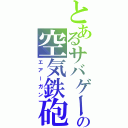 とあるサバゲーの
空気鉄砲
エアーガン